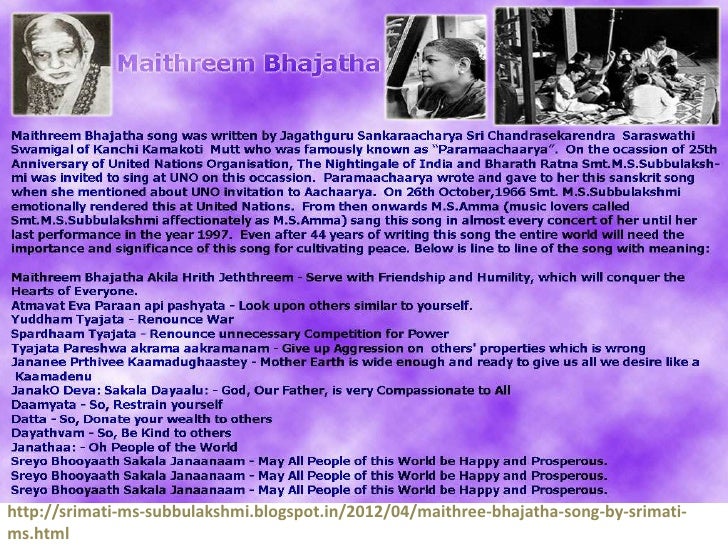 Maithreem Bhajatha

Maithreem Bhajatha song was written by Jagathguru Sankaraacharya Sri Chandrasekarendra Saraswathi Swamigal of Kanchi Kamakoti Mutt who was famously known as "Paramaachaarya". On the ocassion of 25th Anniversary of United Nations Organisation, The Nightingale of India and Bharath Ratna Smt.M.S.Subbulakshmi was invited to sing at UNO on this occassion. Paramaachaarya wrote and gave to her this sanskrit song when she mentioned about UNO invitation to Aachaarya. On 26th October,1966 Smt. M.S.Subbulakshmi emotionally rendered this at United Nations. From then onwards M.S.Amma (music lovers called Smt.M.S.Subbulakshmi affectionately as M.S.Amma) sang this song in almost every concert of her until her last performance in the year 1997. Even after 44 years of writing this song the entire world will need the importance and significance of this song for cultivating peace. Below is line to line of the song with meaning:

Maithreem Bhajatha Akila Hrith Jeththreem - Serve with Friendship and Humility, which will conquer the Hearts of Everyone.
Atmavat Eva Paraan api pashyata - Look upon others similar to yourself.
Yuddham Tyajata - Renounce War
Spardhaam Tyajata - Renounce unnecessary Competition for Power
Tyajata Pareshwa akrama aakramanam - Give up Aggression on others' properties which is wrong
Jananee Prthivee Kaamadughaastey - Mother Earth is wide enough and ready to give us all we desire like a Kaamadenu
JanakO Deva: Sakala Dayaalu: - God, Our Father, is very Compassionate to All
Daamyata - So, Restrain yourself
Datta - So, Donate your wealth to others
Dayathvam - So, Be Kind to others
Janathaa: - Oh People of the World
Sreyo Bhooyaath Sakala Janaanaam - May All People of this World be Happy and Prosperous.
Sreyo Bhooyaath Sakala Janaanaam - May All People of this World be Happy and Prosperous.
Sreyo Bhooyaath Sakala Janaanaam - May All People of this World be Happy and Prosperous.

http://srimati-ms-subbulakshmi.blogspot.in/2012/04/maithree-bhajatha-song-by-srimati-ms.html